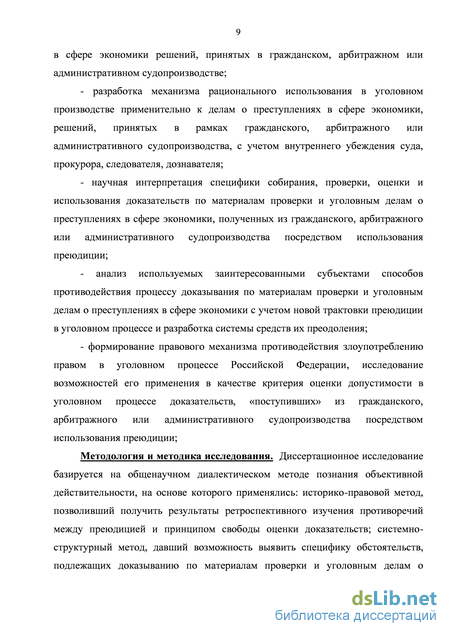 9

в сфере экономики решений, принятых в гражданском, арбитражном или административном судопроизводстве;

- разработка механизма рационального использования в уголовном производстве применительно к делам о преступлениях в сфере экономики, решений, принятых в рамках гражданского, арбитражного или административного судопроизводства, с учетом внутреннего убеждения суда, прокурора, следователя, дознавателя;

- научная интерпретация специфики собирания, проверки, оценки и использования доказательств по материалам проверки и уголовным делам о преступлениях в сфере экономики, полученных из гражданского, арбитражного или административного судопроизводства посредством использования преюдиции;

- анализ используемых заинтересованными субъектами способов противодействия процессу доказывания по материалам проверки и уголовным делам о преступлениях в сфере экономики с учетом новой трактовки преюдиции в уголовном процессе и разработка системы средств их преодоления;

- формирование правового механизма противодействия злоупотреблению правом в уголовном процессе Российской Федерации, исследование возможностей его применения в качестве критерия оценки допустимости в уголовном процессе доказательств, «поступивших» из гражданского, арбитражного или административного судопроизводства посредством использования преюдиции;

Методология и методика исследования. Диссертационное исследование базируется на общенаучном диалектическом методе познания объективной действительности, на основе которого применялись: историко-правовой метод, позволивший получить результаты ретроспективного изучения противоречий между преюдицией и принципом свободы оценки доказательств; системно-структурный метод, давший возможность выявить специфику обстоятельств, подлежащих доказыванию по материалам проверки и уголовным делам о

dsLib.net
библиотека диссертаций